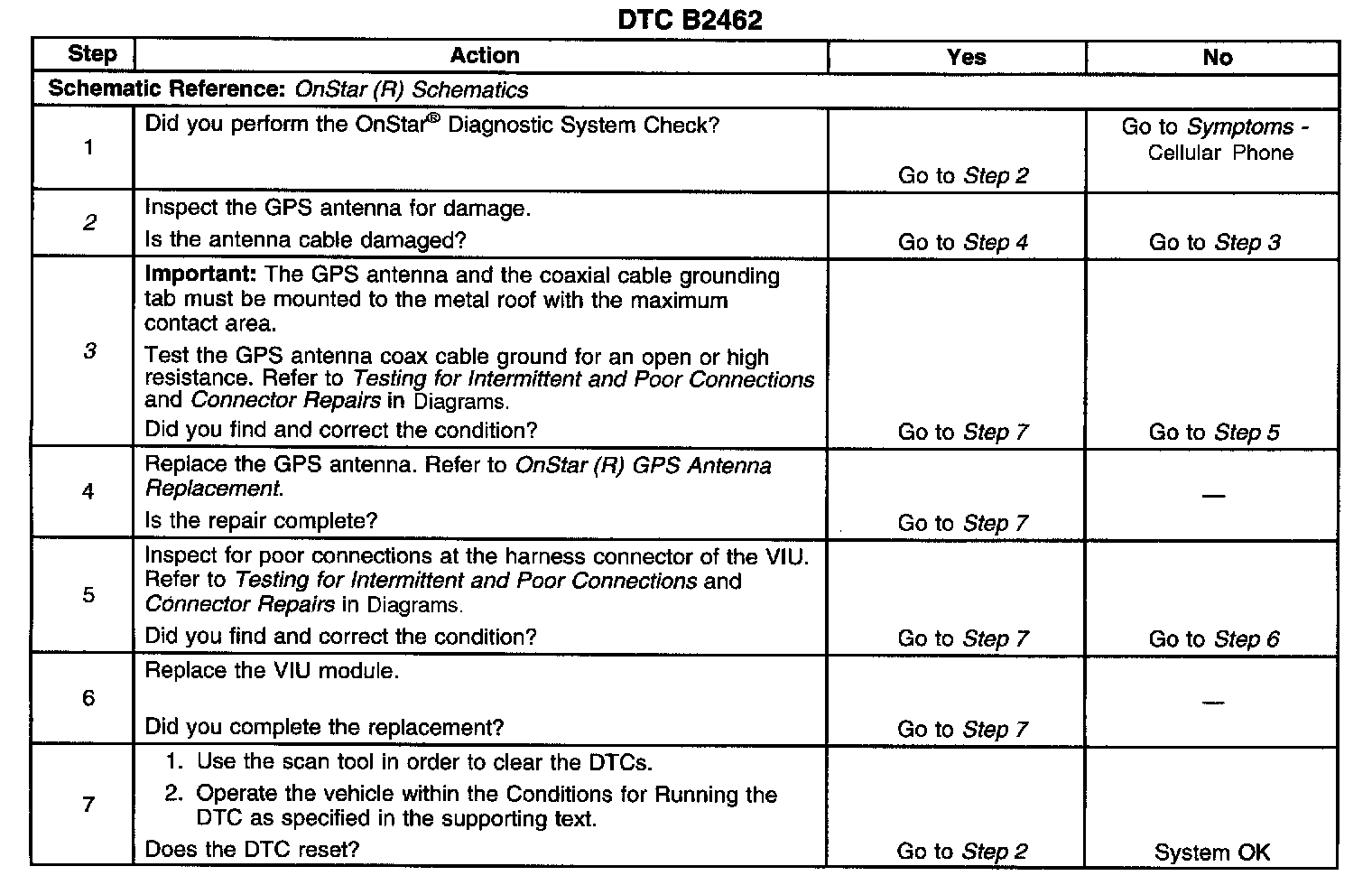 DTC B2462

| Step | Action | Yes | No |
|---|---|---|---|
| Schematic Reference: OnStar (R) Schematics | | | |
| 1 | Did you perform the OnStar® Diagnostic System Check? | Go to Step 2 | Go to Symptoms - Cellular Phone |
| 2 | Inspect the GPS antenna for damage. Is the antenna cable damaged? | Go to Step 4 | Go to Step 3 |
| 3 | Important: The GPS antenna and the coaxial cable grounding tab must be mounted to the metal roof with the maximum contact area. Test the GPS antenna coax cable ground for an open or high resistance. Refer to Testing for Intermittent and Poor Connections and Connector Repairs in Diagrams. Did you find and correct the condition? | Go to Step 7 | Go to Step 5 |
| 4 | Replace the GPS antenna. Refer to OnStar (R) GPS Antenna Replacement. Is the repair complete? | Go to Step 7 | — |
| 5 | Inspect for poor connections at the harness connector of the VIU. Refer to Testing for Intermittent and Poor Connections and Connector Repairs in Diagrams. Did you find and correct the condition? | Go to Step 7 | Go to Step 6 |
| 6 | Replace the VIU module. Did you complete the replacement? | Go to Step 7 | — |
| 7 | 1. Use the scan tool in order to clear the DTCs. 2. Operate the vehicle within the Conditions for Running the DTC as specified in the supporting text. Does the DTC reset? | Go to Step 2 | System OK |